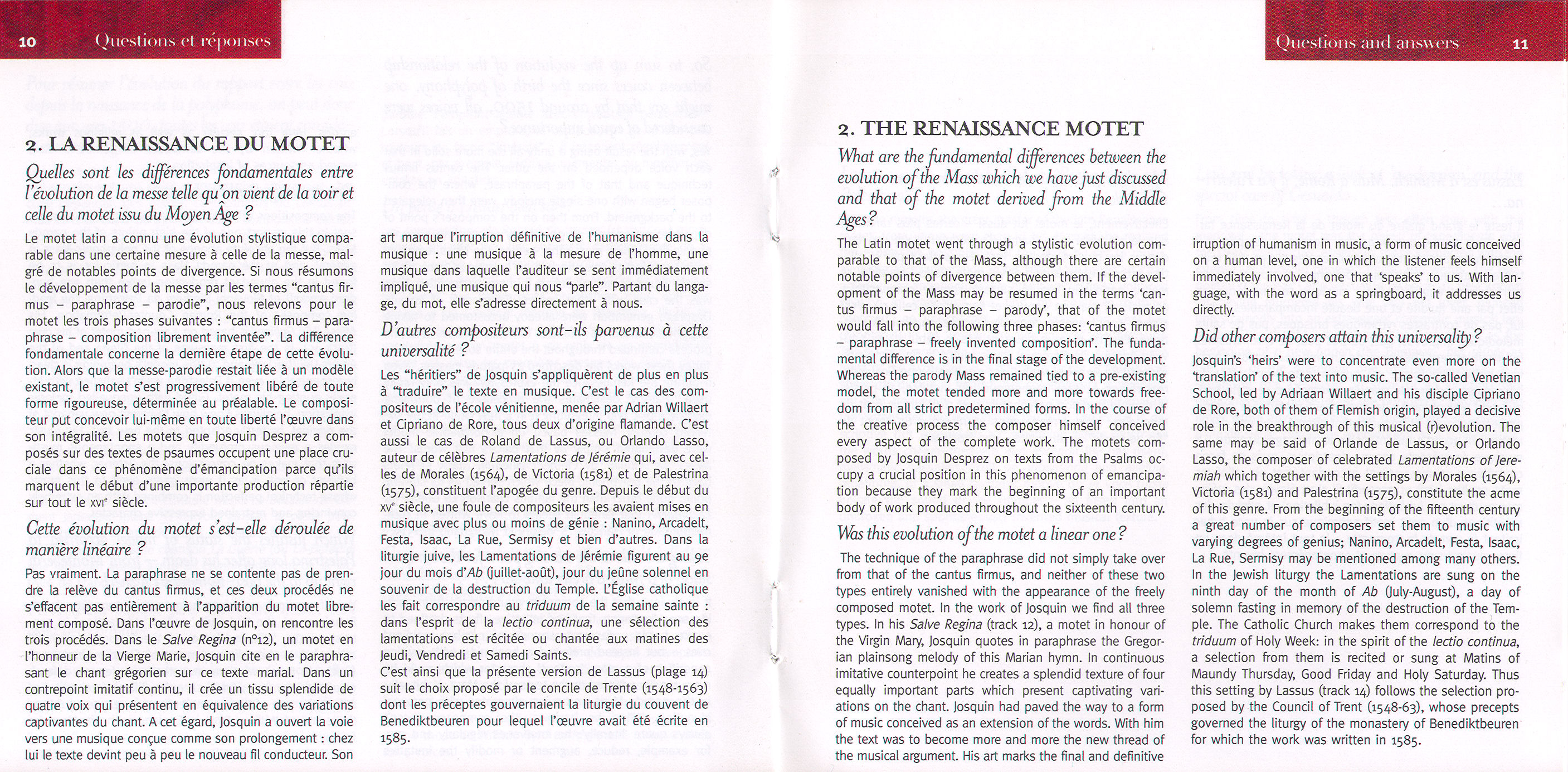 10 Questions et réponses

2. LA RENAISSANCE DU MOTET

Quelles sont les différences fondamentales entre l'évolution de la messe telle qu'on vient de la voir et celle du motet issu du Moyen Âge ?

Le motet latin a connu une évolution stylistique comparable dans une certaine mesure à celle de la messe, malgré de notables points de divergence. Si nous résumons le développement de la messe par les termes "cantus firmus – paraphrase – parodie", nous relevons pour le motet les trois phases suivantes : "cantus firmus – paraphrase – composition librement inventée". La différence fondamentale concerne la dernière étape de cette évolution. Alors que la messe-parodie restait liée à un modèle existant, le motet s'est progressivement libéré de toute forme rigoureuse, déterminée au préalable. Le compositeur put concevoir lui-même en toute liberté l'œuvre dans son intégralité. Les motets que Josquin Desprez a composés sur des textes de psaumes occupent une place cruciale dans ce phénomène d'émancipation parce qu'ils marquent le début d'une importante production répartie sur tout le XVIe siècle.

Cette évolution du motet s'est-elle déroulée de manière linéaire ?

Pas vraiment. La paraphrase ne se contente pas de prendre la relève du cantus firmus, et ces deux procédés ne s'effacent pas entièrement à l'apparition du motet librement composé. Dans l'œuvre de Josquin, on rencontre les trois procédés. Dans le Salve Regina (n°12), un motet en l'honneur de la Vierge Marie, Josquin cite en le paraphrasant le chant grégorien sur ce texte marial. Dans un contrepoint imitatif continu, il crée un tissu splendide de quatre voix qui présentent en équivalence des variations captivantes du chant. A cet égard, Josquin a ouvert la voie vers une musique conçue comme son prolongement : chez lui le texte devint peu à peu le nouveau fil conducteur. Son art marque l'irruption définitive de l'humanisme dans la musique : une musique à la mesure de l'homme, une musique dans laquelle l'auditeur se sent immédiatement impliqué, une musique qui nous "parle". Partant du langage, du mot, elle s'adresse directement à nous.

D'autres compositeurs sont-ils parvenus à cette universalité ?

Les "héritiers" de Josquin s'appliquèrent de plus en plus à "traduire" le texte en musique. C'est le cas des compositeurs de l'école vénitienne, menée par Adrian Willaert et Cipriano de Rore, tous deux d'origine flamande. C'est aussi le cas de Roland de Lassus, ou Orlando Lasso, auteur de célèbres Lamentations de Jérémie qui, avec celles de Morales (1564), de Victoria (1581) et de Palestrina (1575), constituent l'apogée du genre. Depuis le début du XVe siècle, une foule de compositeurs les avaient mises en musique avec plus ou moins de génie : Nanino, Arcadelt, Festa, Isaac, La Rue, Sermisy et bien d'autres. Dans la liturgie juive, les Lamentations de Jérémie figurent au 9e jour du mois d'Ab (juillet-août), jour du jeûne solennel en souvenir de la destruction du Temple. L'Église catholique les fait correspondre au triduum de la semaine sainte : dans l'esprit de la lectio continua, une sélection des lamentations est récitée ou chantée aux matines des Jeudi, Vendredi et Samedi Saints.
C'est ainsi que la présente version de Lassus (plage 14) suit le choix proposé par le concile de Trente (1548-1563) dont les préceptes gouvernaient la liturgie du couvent de Benediktbeuren pour lequel l'œuvre avait été écrite en 1585.

Questions and answers 11

2. THE RENAISSANCE MOTET

What are the fundamental differences between the evolution of the Mass which we have just discussed and that of the motet derived from the Middle Ages?

The Latin motet went through a stylistic evolution comparable to that of the Mass, although there are certain notable points of divergence between them. If the development of the Mass may be resumed in the terms 'cantus firmus – paraphrase – parody', that of the motet would fall into the following three phases: 'cantus firmus – paraphrase – freely invented composition'. The fundamental difference is in the final stage of the development. Whereas the parody Mass remained tied to a pre-existing model, the motet tended more and more towards freedom from all strict predetermined forms. In the course of the creative process the composer himself conceived every aspect of the complete work. The motets composed by Josquin Desprez on texts from the Psalms occupy a crucial position in this phenomenon of emancipation because they mark the beginning of an important body of work produced throughout the sixteenth century.

Was this evolution of the motet a linear one?

The technique of the paraphrase did not simply take over from that of the cantus firmus, and neither of these two types entirely vanished with the appearance of the freely composed motet. In the work of Josquin we find all three types. In his Salve Regina (track 12), a motet in honour of the Virgin Mary, Josquin quotes in paraphrase the Gregorian plainsong melody of this Marian hymn. In continuous imitative counterpoint he creates a splendid texture of four equally important parts which present captivating variations on the chant. Josquin had paved the way to a form of music conceived as an extension of the words. With him the text was to become more and more the new thread of the musical argument. His art marks the final and definitive irruption of humanism in music, a form of music conceived on a human level, one in which the listener feels himself immediately involved, one that 'speaks' to us. With language, with the word as a springboard, it addresses us directly.

Did other composers attain this universality?

Josquin's 'heirs' were to concentrate even more on the 'translation' of the text into music. The so-called Venetian School, led by Adriaan Willaert and his disciple Cipriano de Rore, both of them of Flemish origin, played a decisive role in the breakthrough of this musical (r)evolution. The same may be said of Orlande de Lassus, or Orlando Lasso, the composer of celebrated Lamentations of Jeremiah which together with the settings by Morales (1564), Victoria (1581) and Palestrina (1575), constitute the acme of this genre. From the beginning of the fifteenth century a great number of composers set them to music with varying degrees of genius; Nanino, Arcadelt, Festa, Isaac, La Rue, Sermisy may be mentioned among many others. In the Jewish liturgy the Lamentations are sung on the ninth day of the month of Ab (July-August), a day of solemn fasting in memory of the destruction of the Temple. The Catholic Church makes them correspond to the triduum of Holy Week: in the spirit of the lectio continua, a selection from them is recited or sung at Matins of Maundy Thursday, Good Friday and Holy Saturday. Thus this setting by Lassus (track 14) follows the selection proposed by the Council of Trent (1548-63), whose precepts governed the liturgy of the monastery of Benediktbeuren for which the work was written in 1585.